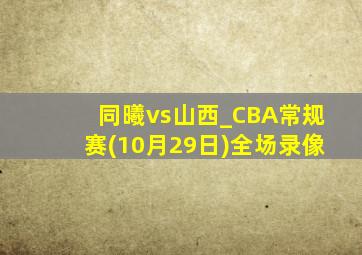 同曦vs山西_CBA常规赛(10月29日)全场录像